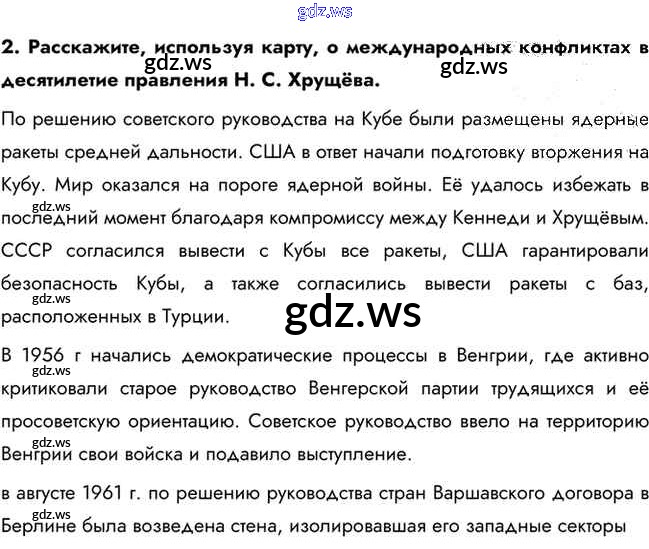 2. Расскажите, используя карту, о международных конфликтах в десятилетие правления Н. С. Хрущёва.

По решению советского руководства на Кубе были размещены ядерные ракеты средней дальности. США в ответ начали подготовку вторжения на Кубу. Мир оказался на пороге ядерной войны. Её удалось избежать в последний момент благодаря компромиссу между Кеннеди и Хрущёвым. СССР согласился вывести с Кубы все ракеты, США гарантировали безопасность Кубы, а также согласились вывести ракеты с баз, расположенных в Турции.

В 1956 г начались демократические процессы в Венгрии, где активно критиковали старое руководство Венгерской партии трудящихся и её просоветскую ориентацию. Советское руководство ввело на территорию Венгрии свои войска и подавило выступление.

в августе 1961 г. по решению руководства стран Варшавского договора в Берлине была возведена стена, изолировавшая его западные секторы

gdz.ws